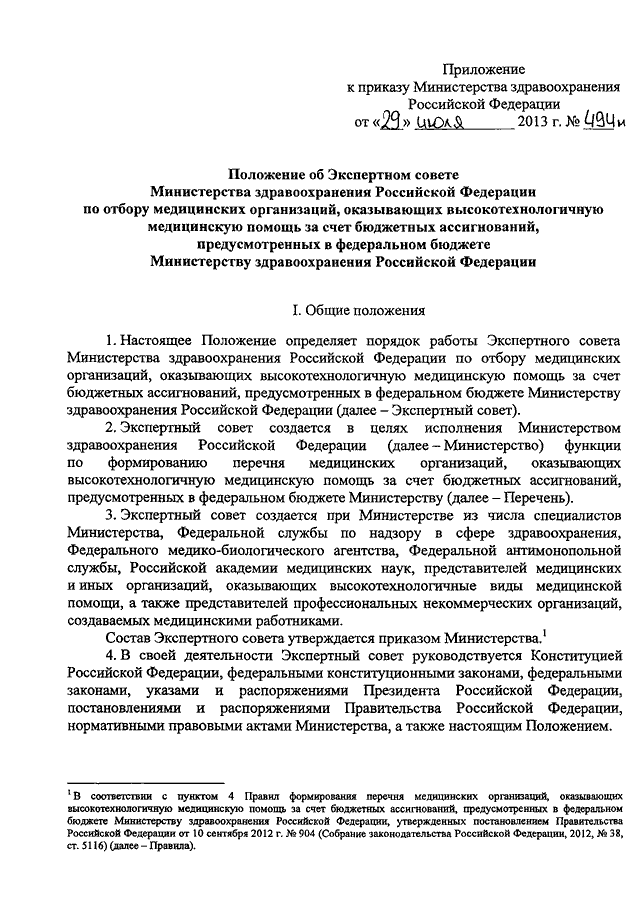 Приложение
к приказу Министерства здравоохранения
Российской Федерации
от «29» июля 2013 г. № 494н

Положение об Экспертном совете
Министерства здравоохранения Российской Федерации
по отбору медицинских организаций, оказывающих высокотехнологичную медицинскую помощь за счет бюджетных ассигнований, предусмотренных в федеральном бюджете
Министерству здравоохранения Российской Федерации

I. Общие положения

1. Настоящее Положение определяет порядок работы Экспертного совета Министерства здравоохранения Российской Федерации по отбору медицинских организаций, оказывающих высокотехнологичную медицинскую помощь за счет бюджетных ассигнований, предусмотренных в федеральном бюджете Министерству здравоохранения Российской Федерации (далее – Экспертный совет).

2. Экспертный совет создается в целях исполнения Министерством здравоохранения Российской Федерации (далее – Министерство) функции по формированию перечня медицинских организаций, оказывающих высокотехнологичную медицинскую помощь за счет бюджетных ассигнований, предусмотренных в федеральном бюджете Министерству (далее – Перечень).

3. Экспертный совет создается при Министерстве из числа специалистов Министерства, Федеральной службы по надзору в сфере здравоохранения, Федерального медико-биологического агентства, Федеральной антимонопольной службы, Российской академии медицинских наук, представителей медицинских и иных организаций, оказывающих высокотехнологичные виды медицинской помощи, а также представителей профессиональных некоммерческих организаций, создаваемых медицинскими работниками.

Состав Экспертного совета утверждается приказом Министерства.$^1$

4. В своей деятельности Экспертный совет руководствуется Конституцией Российской Федерации, федеральными конституционными законами, федеральными законами, указами и распоряжениями Президента Российской Федерации, постановлениями и распоряжениями Правительства Российской Федерации, нормативными правовыми актами Министерства, а также настоящим Положением.

$^1$В соответствии с пунктом 4 Правил формирования перечня медицинских организаций, оказывающих высокотехнологичную медицинскую помощь за счет бюджетных ассигнований, предусмотренных в федеральном бюджете Министерству здравоохранения Российской Федерации, утвержденных постановлением Правительства Российской Федерации от 10 сентября 2012 г. № 904 (Собрание законодательства Российской Федерации, 2012, № 38, ст. 5116) (далее – Правила).